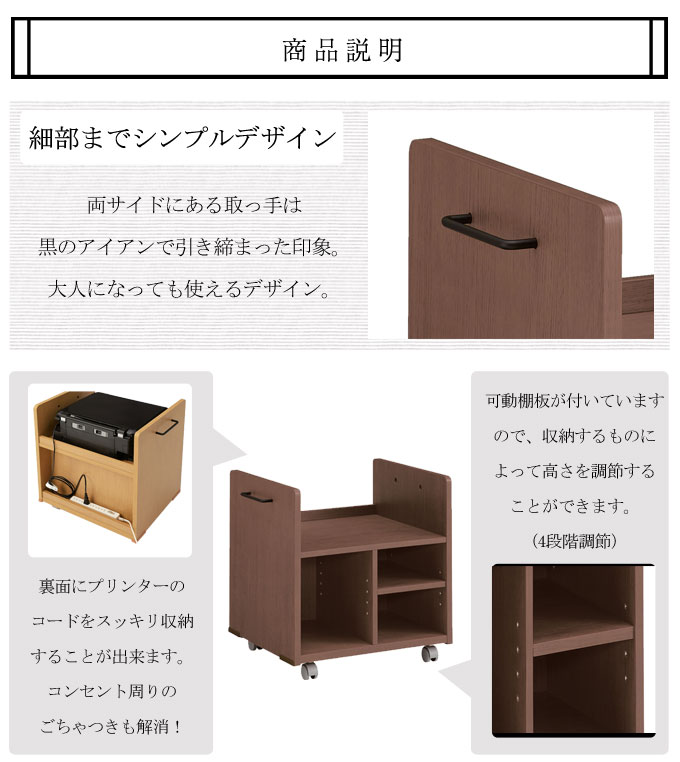 商品説明

細部までシンプルデザイン

両サイドにある取っ手は

黒のアイアンで引き締まった印象。

大人になっても使えるデザイン。

裏面にプリンターの

コードをスッキリ収納

することが出来ます。

コンセント周りの

ごちゃつきも解消！

可動棚板が付いています

ので、収納するものに

よって高さを調節する

ことができます。

(4段階調節)